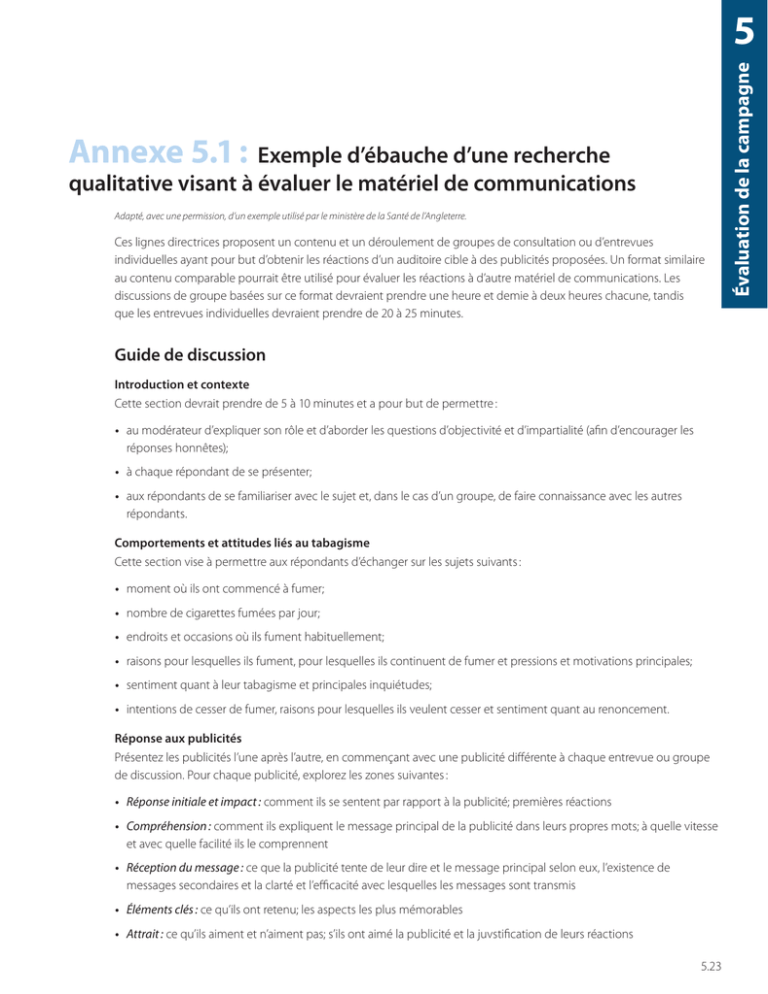 5

Évaluation de la campagne

Annexe 5.1 : Exemple d'ébauche d'une recherche qualitative visant à évaluer le matériel de communications

Adapté, avec une permission, d'un exemple utilisé par le ministère de la Santé de l'Angleterre.

Ces lignes directrices proposent un contenu et un déroulement de groupes de consultation ou d'entrevues individuelles ayant pour but d'obtenir les réactions d'un auditoire cible à des publicités proposées. Un format similaire au contenu comparable pourrait être utilisé pour évaluer les réactions à d'autre matériel de communications. Les discussions de groupe basées sur ce format devraient prendre une heure et demie à deux heures chacune, tandis que les entrevues individuelles devraient prendre de 20 à 25 minutes.

Guide de discussion

Introduction et contexte
Cette section devrait prendre de 5 à 10 minutes et a pour but de permettre :

• au modérateur d'expliquer son rôle et d'aborder les questions d'objectivité et d'impartialité (afin d'encourager les réponses honnêtes);

• à chaque répondant de se présenter;

• aux répondants de se familiariser avec le sujet et, dans le cas d'un groupe, de faire connaissance avec les autres répondants.

Comportements et attitudes liés au tabagisme
Cette section vise à permettre aux répondants d'échanger sur les sujets suivants :

• moment où ils ont commencé à fumer;

• nombre de cigarettes fumées par jour;

• endroits et occasions où ils fument habituellement;

• raisons pour lesquelles ils fument, pour lesquelles ils continuent de fumer et pressions et motivations principales;

• sentiment quant à leur tabagisme et principales inquiétudes;

• intentions de cesser de fumer, raisons pour lesquelles ils veulent cesser et sentiment quant au renoncement.

Réponse aux publicités
Présentez les publicités l'une après l'autre, en commençant avec une publicité différente à chaque entrevue ou groupe de discussion. Pour chaque publicité, explorez les zones suivantes :

• Réponse initiale et impact : comment ils se sentent par rapport à la publicité; premières réactions

• Compréhension : comment ils expliquent le message principal de la publicité dans leurs propres mots; à quelle vitesse et avec quelle facilité ils le comprennent

• Réception du message : ce que la publicité tente de leur dire et le message principal selon eux, l'existence de messages secondaires et la clarté et l'efficacité avec lesquelles les messages sont transmis

• Éléments clés : ce qu'ils ont retenu; les aspects les plus mémorables

• Attrait : ce qu'ils aiment et n'aiment pas; s'ils ont aimé la publicité et la juvstification de leurs réactions

5.23